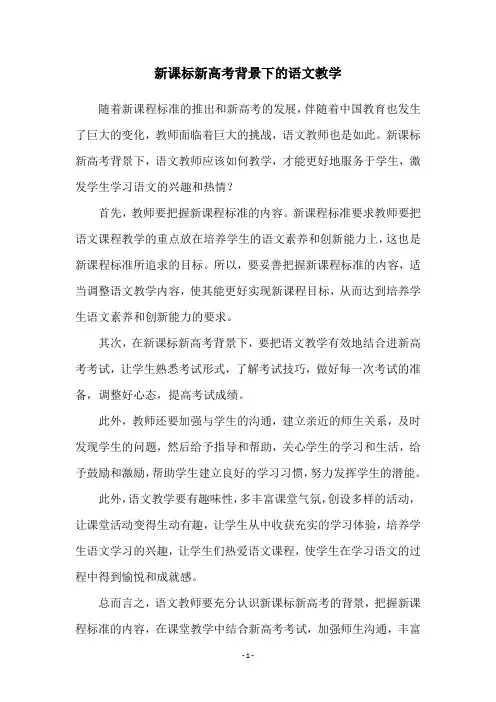 新课标新高考背景下的语文教学

随着新课程标准的推出和新高考的发展，伴随着中国教育也发生了巨大的变化，教师面临着巨大的挑战，语文教师也是如此。新课标新高考背景下，语文教师应该如何教学，才能更好地服务于学生，激发学生学习语文的兴趣和热情？

首先，教师要把握新课程标准的内容。新课程标准要求教师要把语文课程教学的重点放在培养学生的语文素养和创新能力上，这也是新课程标准所追求的目标。所以，要妥善把握新课程标准的内容，适当调整语文教学内容，使其能更好实现新课程目标，从而达到培养学生语文素养和创新能力的要求。

其次，在新课标新高考背景下，要把语文教学有效地结合进新高考考试，让学生熟悉考试形式，了解考试技巧，做好每一次考试的准备，调整好心态，提高考试成绩。

此外，教师还要加强与学生的沟通，建立亲近的师生关系，及时发现学生的问题，然后给予指导和帮助，关心学生的学习和生活，给予鼓励和激励，帮助学生建立良好的学习习惯，努力发挥学生的潜能。

此外，语文教学要有趣味性，多丰富课堂气氛，创设多样的活动，让课堂活动变得生动有趣，让学生从中收获充实的学习体验，培养学生语文学习的兴趣，让学生们热爱语文课程，使学生在学习语文的过程中得到愉悦和成就感。

总而言之，语文教师要充分认识新课标新高考的背景，把握新课程标准的内容，在课堂教学中结合新高考考试，加强师生沟通，丰富

- 1 -